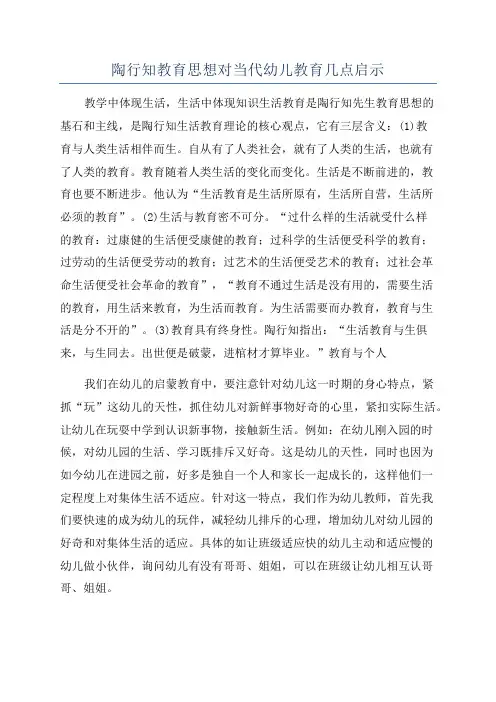 陶行知教育思想对当代幼儿教育几点启示

教学中体现生活，生活中体现知识生活教育是陶行知先生教育思想的基石和主线，是陶行知生活教育理论的核心观点，它有三层含义：(1)教育与人类生活相伴而生。自从有了人类社会，就有了人类的生活，也就有了人类的教育。教育随着人类生活的变化而变化。生活是不断前进的，教育也要不断进步。他认为“生活教育是生活所原有，生活所自营，生活所必须的教育”。(2)生活与教育密不可分。“过什么样的生活就受什么样的教育：过康健的生活便受康健的教育；过科学的生活便受科学的教育；过劳动的生活便受劳动的教育；过艺术的生活便受艺术的教育；过社会革命生活便受社会革命的教育”，“教育不通过生活是没有用的，需要生活的教育，用生活来教育，为生活而教育。为生活需要而办教育，教育与生活是分不开的”。(3)教育具有终身性。陶行知指出：“生活教育与生俱来，与生同去。出世便是破蒙，进棺材才算毕业。”教育与个人

我们在幼儿的启蒙教育中，要注意针对幼儿这一时期的身心特点，紧抓“玩”这幼儿的天性，抓住幼儿对新鲜事物好奇的心里，紧扣实际生活。让幼儿在玩耍中学到认识新事物，接触新生活。例如：在幼儿刚入园的时候，对幼儿园的生活、学习既排斥又好奇。这是幼儿的天性，同时也因为如今幼儿在进园之前，好多是独自一个人和家长一起成长的，这样他们一定程度上对集体生活不适应。针对这一特点，我们作为幼儿教师，首先我们要快速的成为幼儿的玩伴，减轻幼儿排斥的心理，增加幼儿对幼儿园的好奇和对集体生活的适应。具体的如让班级适应快的幼儿主动和适应慢的幼儿做小伙伴，询问幼儿有没有哥哥、姐姐，可以在班级让幼儿相互认哥哥、姐姐。